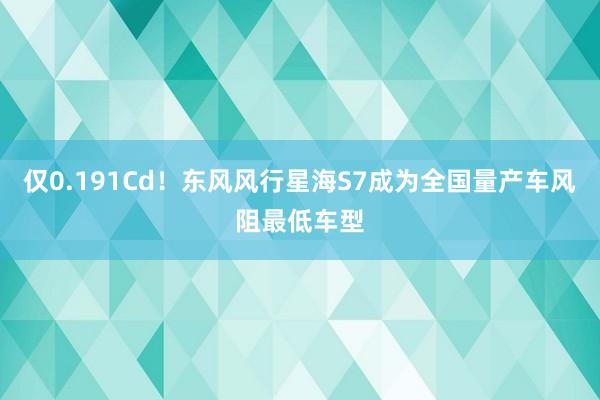 仅0.191Cd！东风风行星海S7成为全国量产车风阻最低车型